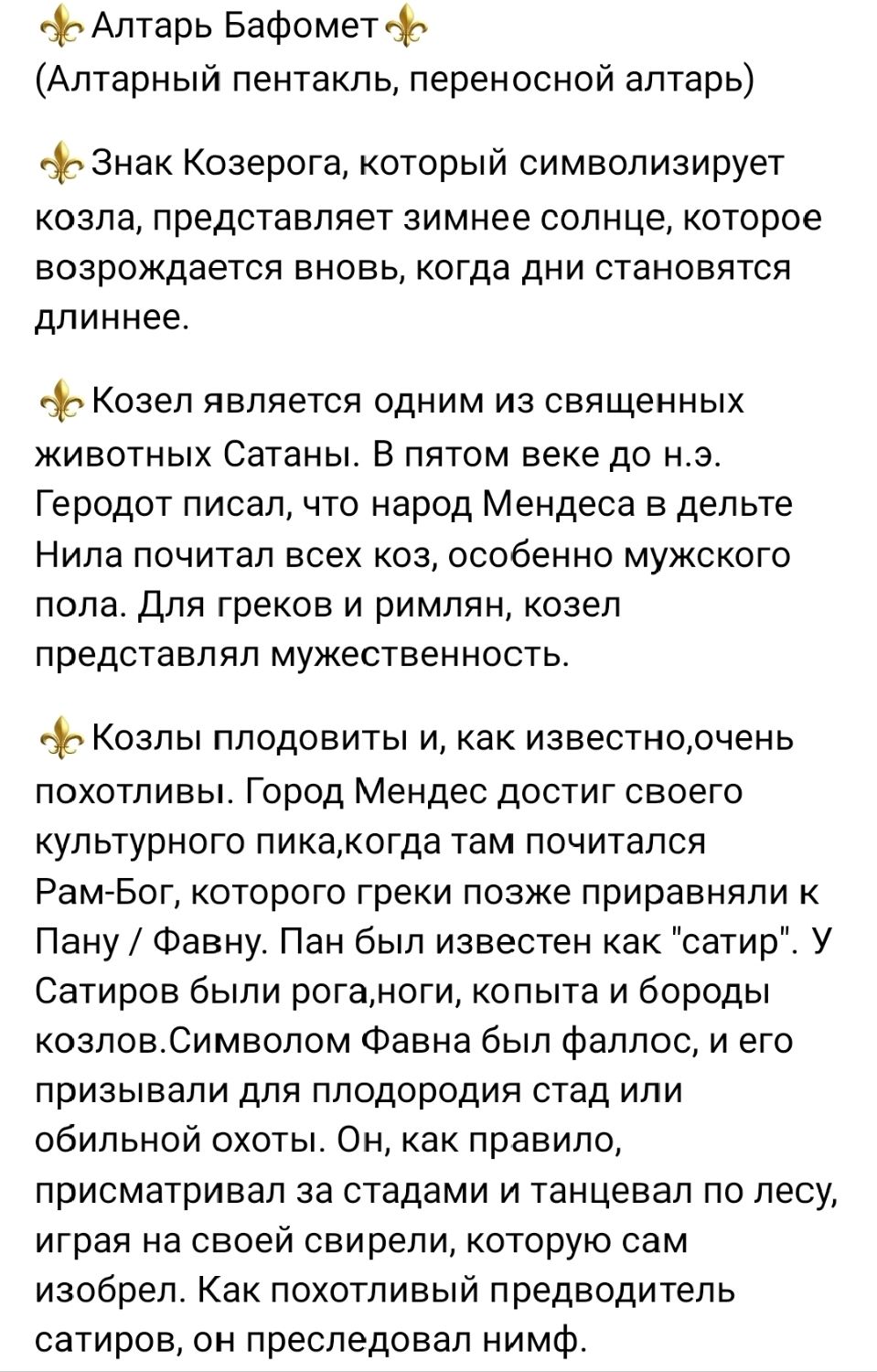 ⚜Алтарь Бафомет⚜
(Алтарный пентакль, переносной алтарь)

⚜Знак Козерога, который символизирует козла, представляет зимнее солнце, которое возрождается вновь, когда дни становятся длиннее.

⚜Козел является одним из священных животных Сатаны. В пятом веке до н.э. Геродот писал, что народ Мендеса в дельте Нила почитал всех коз, особенно мужского пола. Для греков и римлян, козел представлял мужественность.

⚜Козлы плодовиты и, как известно,очень похотливы. Город Мендес достиг своего культурного пика,когда там почитался Рам-Бог, которого греки позже приравняли к Пану / Фавну. Пан был известен как "сатир". У Сатиров были рога,ноги, копыта и бороды козлов.Символом Фавна был фаллос, и его призывали для плодородия стад или обильной охоты. Он, как правило, присматривал за стадами и танцевал по лесу, играя на своей свирели, которую сам изобрел. Как похотливый предводитель сатиров, он преследовал нимф.